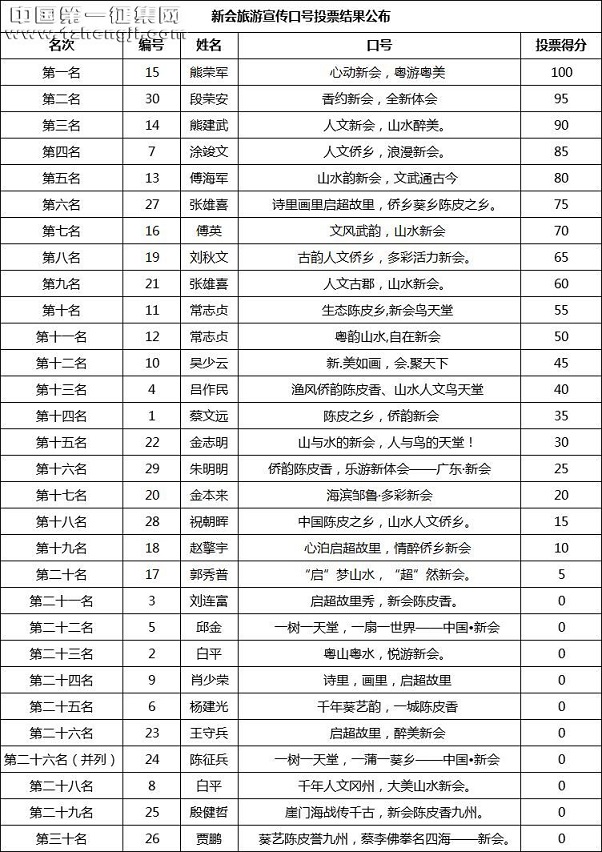 中国第一征集网
www.1zhengji.com

新会旅游宣传口号投票结果公布

| 名次 | 编号 | 姓名 | 口号 | 投票得分 |
|---|---|---|---|---|
| 第一名 | 15 | 熊荣军 | 心动新会，粤游粤美 | 100 |
| 第二名 | 30 | 段荣安 | 香约新会，全新体会 | 95 |
| 第三名 | 14 | 熊建武 | 人文新会，山水醉美。 | 90 |
| 第四名 | 7 | 涂竣文 | 人文侨乡，浪漫新会。 | 85 |
| 第五名 | 13 | 傅海军 | 山水韵新会，文武通古今 | 80 |
| 第六名 | 27 | 张雄喜 | 诗里画里启超故里，侨乡葵乡陈皮之乡。 | 75 |
| 第七名 | 16 | 傅英 | 文风武韵，山水新会 | 70 |
| 第八名 | 19 | 刘秋文 | 古韵人文侨乡，多彩活力新会。 | 65 |
| 第九名 | 21 | 张雄喜 | 人文古郡，山水新会。 | 60 |
| 第十名 | 11 | 常志贞 | 生态陈皮乡,新会鸟天堂 | 55 |
| 第十一名 | 12 | 常志贞 | 粤韵山水,自在新会 | 50 |
| 第十二名 | 10 | 吴少云 | 新.美如画，会.聚天下 | 45 |
| 第十三名 | 4 | 吕作民 | 渔风侨韵陈皮香、山水人文鸟天堂 | 40 |
| 第十四名 | 1 | 蔡文远 | 陈皮之乡，侨韵新会 | 35 |
| 第十五名 | 22 | 金志明 | 山与水的新会，人与鸟的天堂！ | 30 |
| 第十六名 | 29 | 朱明明 | 侨韵陈皮香，乐游新体会——广东·新会 | 25 |
| 第十七名 | 20 | 金本来 | 海滨邹鲁·多彩新会 | 20 |
| 第十八名 | 28 | 祝朝晖 | 中国陈皮之乡，山水人文侨乡。 | 15 |
| 第十九名 | 18 | 赵擎宇 | 心泊启超故里，情醉侨乡新会 | 10 |
| 第二十名 | 17 | 郭秀普 | “启”梦山水，“超”然新会。 | 5 |
| 第二十一名 | 3 | 刘连富 | 启超故里秀，新会陈皮香。 | 0 |
| 第二十二名 | 5 | 邱金 | 一树一天堂，一扇一世界——中国•新会 | 0 |
| 第二十三名 | 2 | 白平 | 粤山粤水，悦游新会。 | 0 |
| 第二十四名 | 9 | 肖少荣 | 诗里，画里，启超故里 | 0 |
| 第二十五名 | 6 | 杨建光 | 千年葵艺韵，一城陈皮香 | 0 |
| 第二十六名 | 23 | 王守兵 | 启超故里，醉美新会 | 0 |
| 第二十六名（并列） | 24 | 陈征兵 | 一树一天堂，一蒲一葵乡——中国•新会 | 0 |
| 第二十八名 | 8 | 白平 | 千年人文冈州，大美山水新会。 | 0 |
| 第二十九名 | 25 | 殷健哲 | 崖门海战传千古，新会陈皮香九州。 | 0 |
| 第三十名 | 26 | 贾鹏 | 葵艺陈皮誉九州，蔡李佛拳名四海——新会。 | 0 |